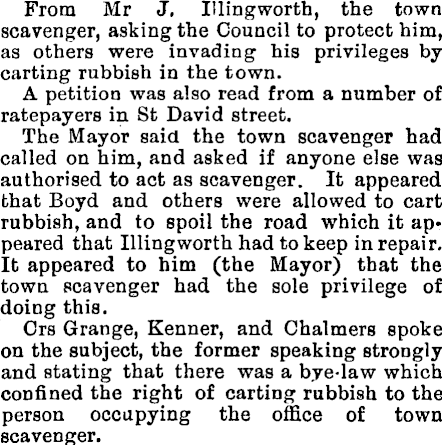 From Mr J. Illingworth, the town scavenger, asking the Council to protect him, as others were invading his privileges by carting rubbish in the town.

A petition was also read from a number of ratepayers in St David street.

The Mayor said the town scavenger had called on him, and asked if anyone else was authorised to act as scavenger. It appeared that Boyd and others were allowed to cart rubbish, and to spoil the road which it appeared that Illingworth had to keep in repair. It appeared to him (the Mayor) that the town scavenger had the sole privilege of doing this.

Crs Grange, Kenner, and Chalmers spoke on the subject, the former speaking strongly and stating that there was a bye-law which confined the right of carting rubbish to the person occupying the office of town scavenger.